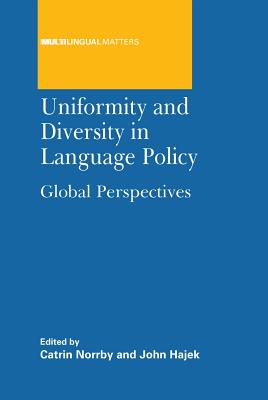 MULTILINGUAL MATTERS

Uniformity and Diversity in Language Policy

Global Perspectives

Edited by
Catrin Norrby and John Hajek